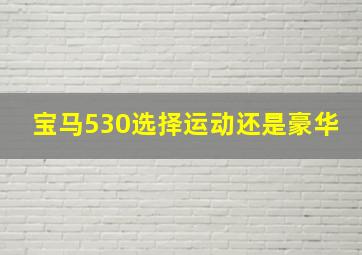 宝马530选择运动还是豪华